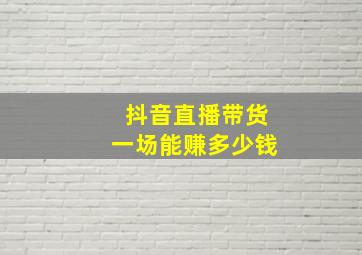 抖音直播带货
一场能赚多少钱